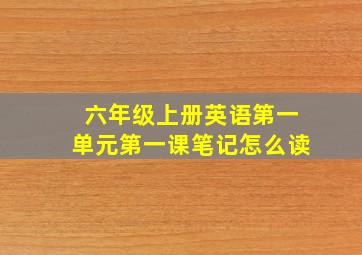 六年级上册英语第一单元第一课笔记怎么读